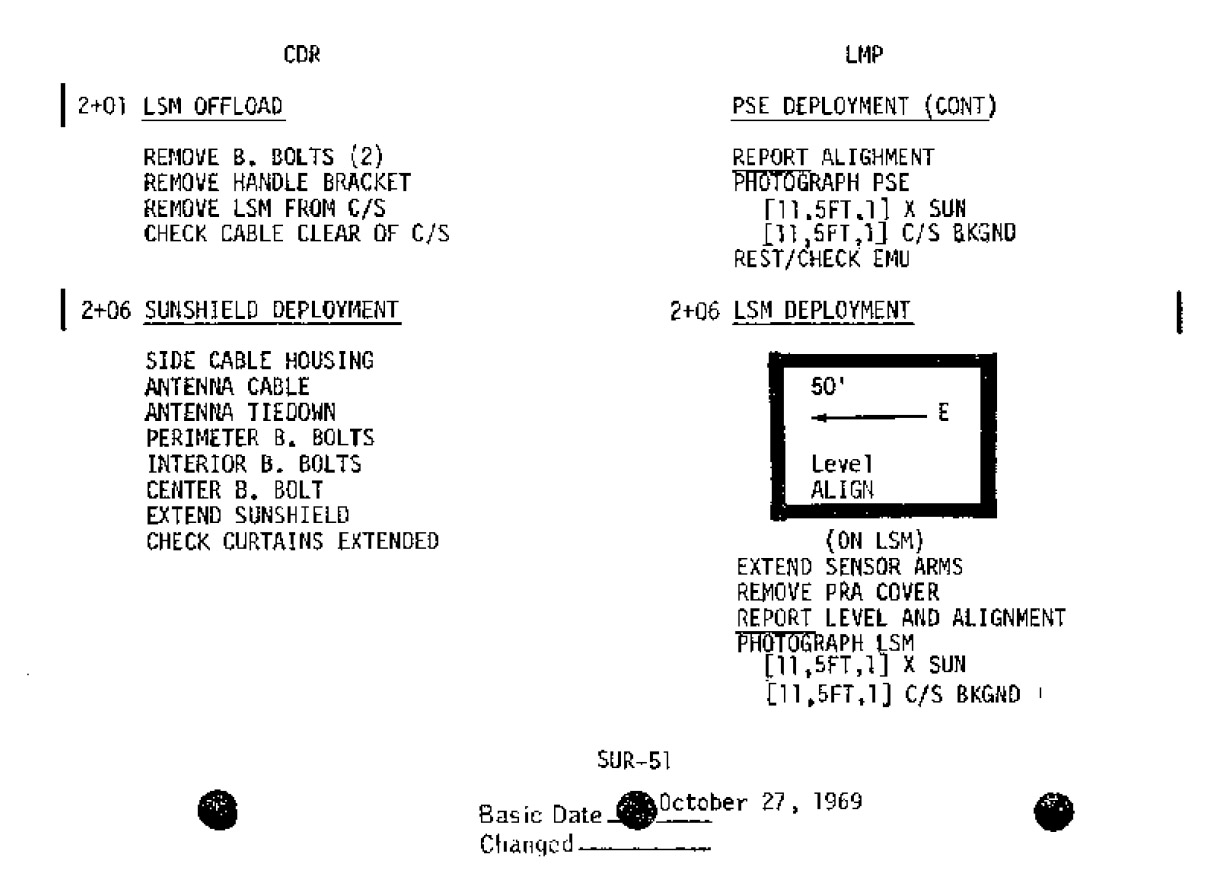 CDR

2+01 LSM OFFLOAD

REMOVE B. BOLTS (2)
REMOVE HANDLE BRACKET
REMOVE LSM FROM C/S
CHECK CABLE CLEAR OF C/S

2+06 SUNSHIELD DEPLOYMENT

SIDE CABLE HOUSING
ANTENNA CABLE
ANTENNA TIEDOWN
PERIMETER B. BOLTS
INTERIOR B. BOLTS
CENTER B. BOLT
EXTEND SUNSHIELD
CHECK CURTAINS EXTENDED

LMP

PSE DEPLOYMENT (CONT)

REPORT ALIGHMENT
PHOTOGRAPH PSE
[11,5FT,1] X SUN
[11,5FT,1] C/S BKGND
REST/CHECK EMU

2+06 LSM DEPLOYMENT

50'
E

Level
ALIGN

(ON LSM)
EXTEND SENSOR ARMS
REMOVE PRA COVER
REPORT LEVEL AND ALIGNMENT
PHOTOGRAPH LSM
[11,5FT,1] X SUN
[11,5FT,1] C/S BKGND

SUR-51

Basic Date October 27, 1969
Changed